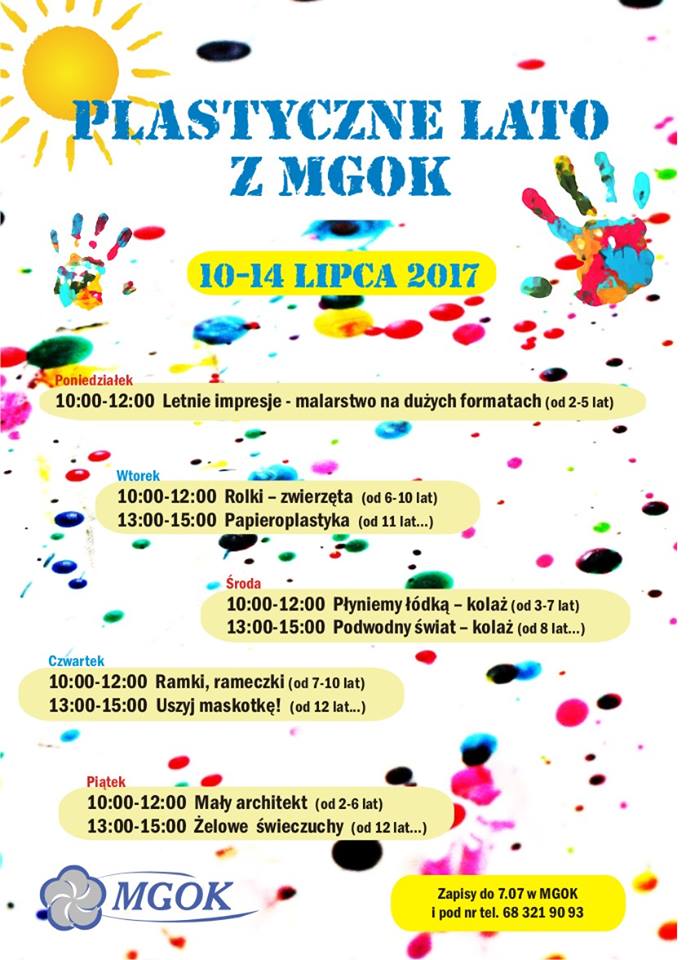 PLASTYCZNE LATO Z MGOK

10-14 LIPCA 2017

Poniedziałek
10:00-12:00 Letnie impresje - malarstwo na dużych formatach (od 2-5 lat)

Wtorek
10:00-12:00 Rolki – zwierzęta (od 6-10 lat)
13:00-15:00 Papieroplastyka (od 11 lat...)

Środa
10:00-12:00 Płyniemy łódką – kolaż (od 3-7 lat)
13:00-15:00 Podwodny świat – kolaż (od 8 lat...)

Czwartek
10:00-12:00 Ramki, rameczki (od 7-10 lat)
13:00-15:00 Uszyj maskotkę! (od 12 lat...)

Piątek
10:00-12:00 Mały architekt (od 2-6 lat)
13:00-15:00 Żelowe świeczuchy (od 12 lat...)

MGOK

Zapisy do 7.07 w MGOK i pod nr tel. 68 321 90 93